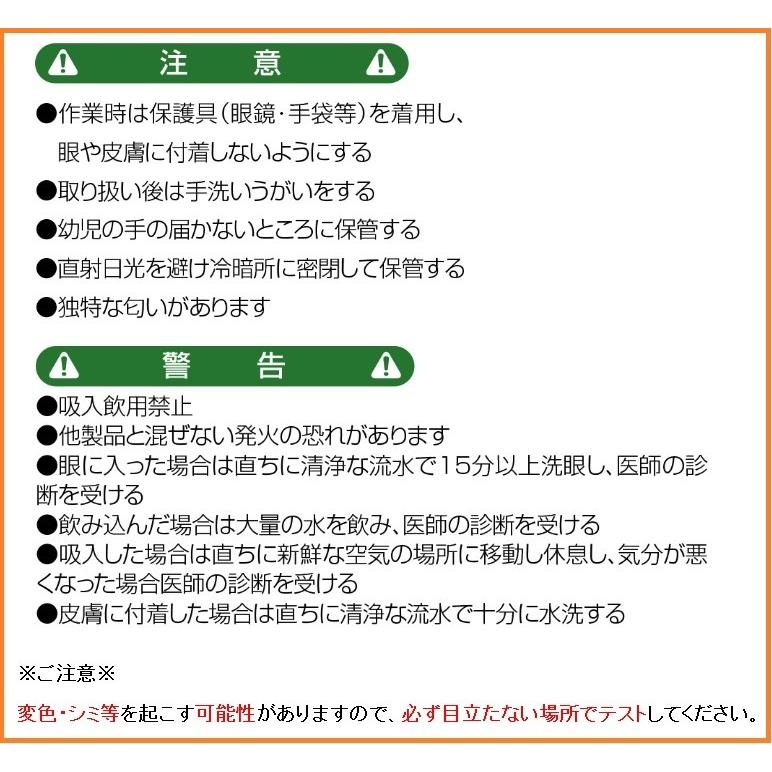 注 意

●作業時は保護具(眼鏡・手袋等)を着用し、眼や皮膚に付着しないようにする

●取り扱い後は手洗いうがいをする

●幼児の手の届かないところに保管する

●直射日光を避け冷暗所に密閉して保管する

●独特な匂いがあります

警 告

●吸入飲用禁止
●他製品と混ぜない発火の恐れがあります
●眼に入った場合は直ちに清浄な流水で15分以上洗眼し、医師の診断を受ける
●飲み込んだ場合は大量の水を飲み、医師の診断を受ける
●吸入した場合は直ちに新鮮な空気の場所に移動し休息し、気分が悪くなった場合医師の診断を受ける
●皮膚に付着した場合は直ちに清浄な流水で十分に水洗する

※ご注意※

変色・シミ等を起こす可能性がありますので、必ず目立たない場所でテストしてください。